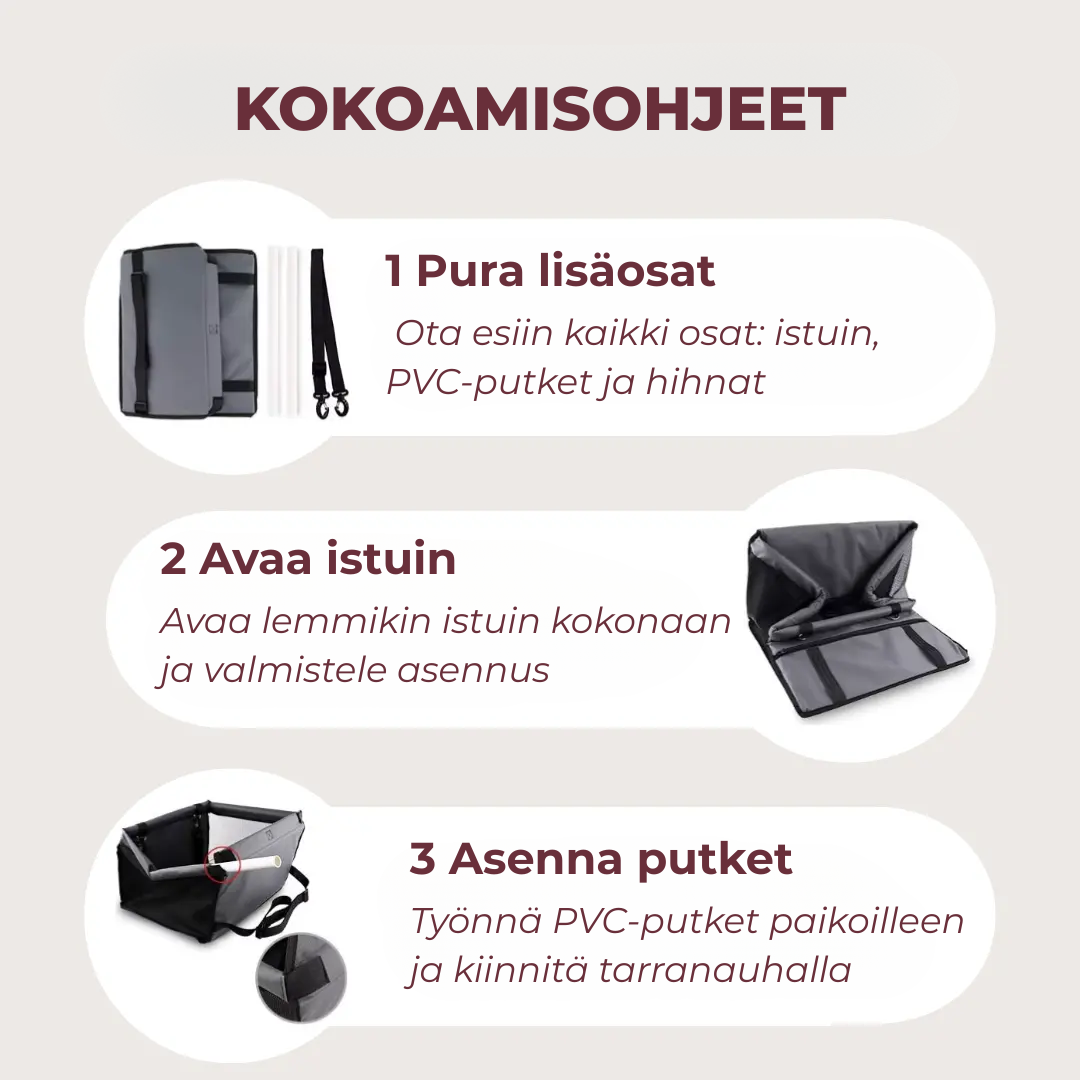 KOKOAMISOHJEET

1 Pura lisäosat

Ota esiin kaikki osat: istuin, PVC-putket ja hihnat

2 Avaa istuin

Avaa lemmikin istuin kokonaan ja valmistele asennus

3 Asenna putket

Työnnä PVC-putket paikoilleen ja kiinnitä tarranauhalla